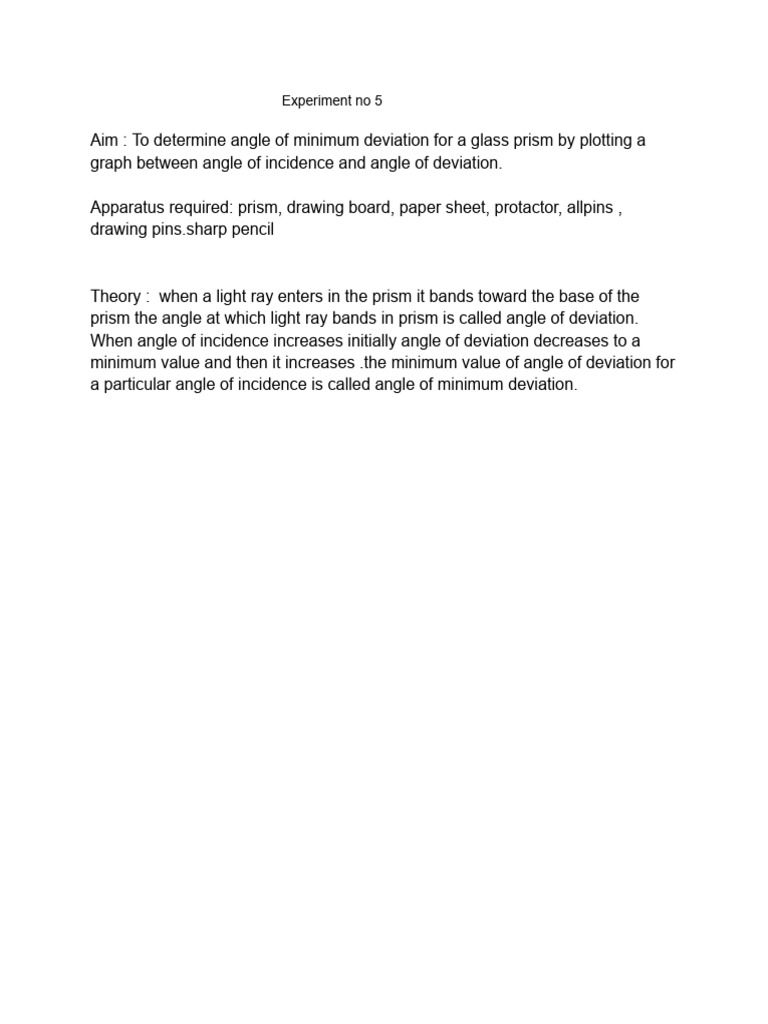 Experiment no 5

Aim : To determine angle of minimum deviation for a glass prism by plotting a graph between angle of incidence and angle of deviation.

Apparatus required: prism, drawing board, paper sheet, protactor, allpins , drawing pins.sharp pencil

Theory : when a light ray enters in the prism it bands toward the base of the prism the angle at which light ray bands in prism is called angle of deviation. When angle of incidence increases initially angle of deviation decreases to a minimum value and then it increases .the minimum value of angle of deviation for a particular angle of incidence is called angle of minimum deviation.